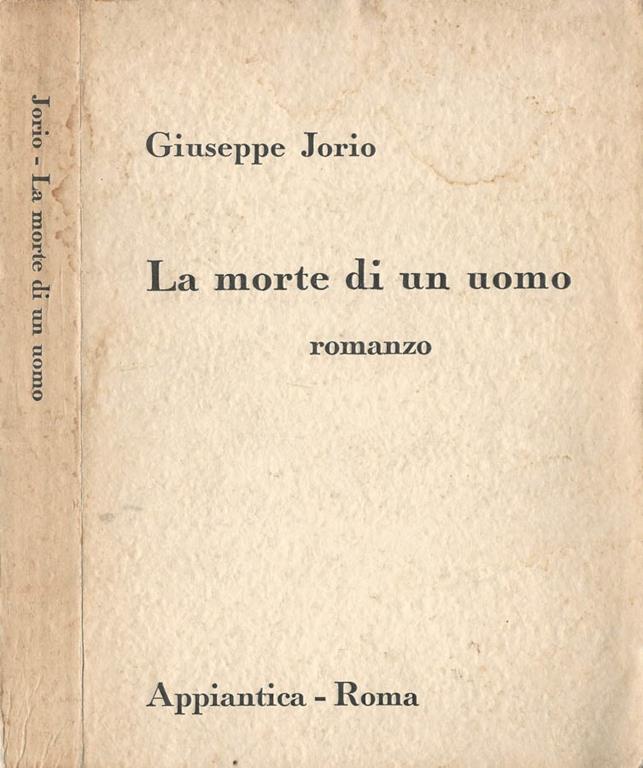 Jorio - La morte di un uomo

Giuseppe Jorio

La morte di un uomo

romanzo

Appiantica - Roma